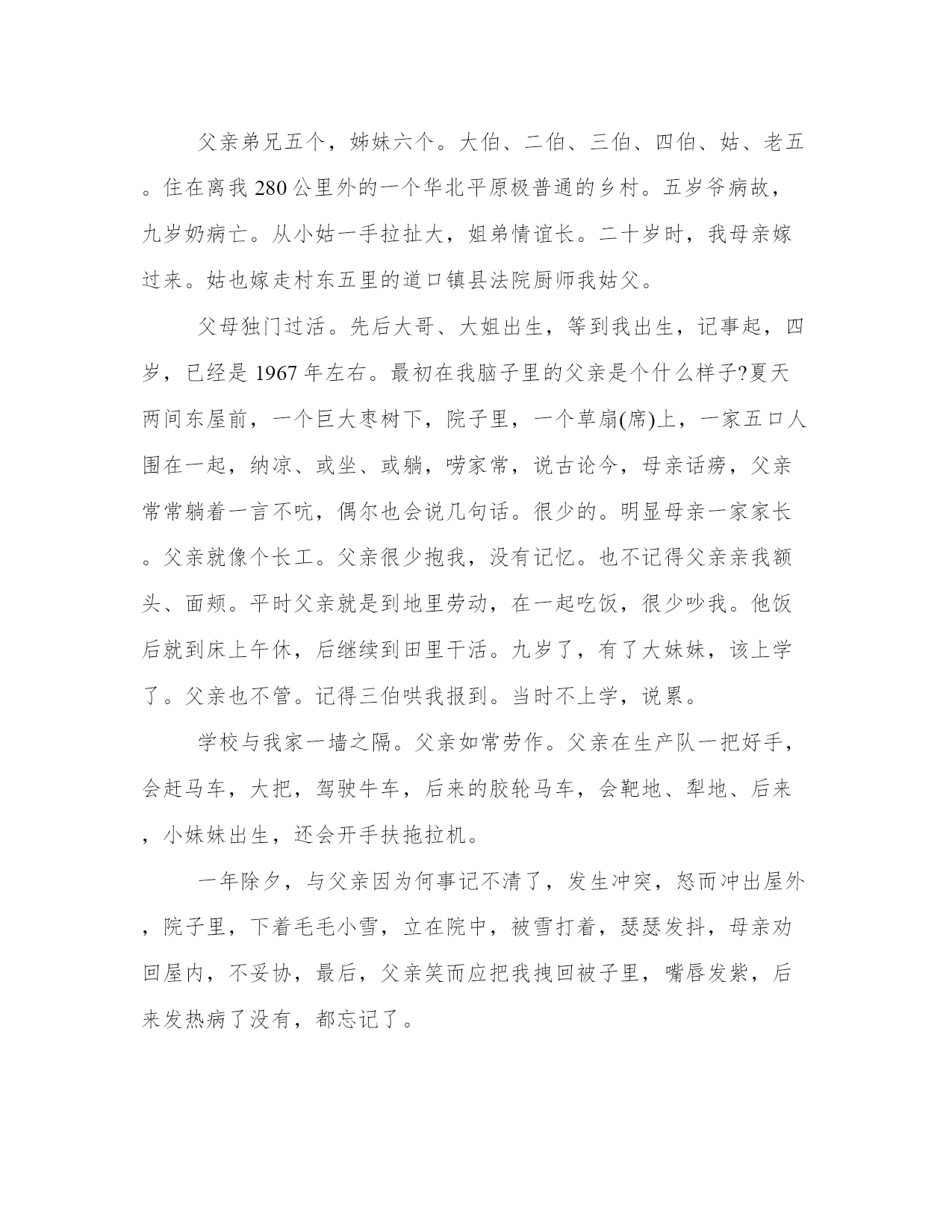 父亲弟兄五个，姊妹六个。大伯、二伯、三伯、四伯、姑、老五。住在离我 280 公里外的一个华北平原极普通的乡村。五岁爷病故，九岁奶病亡。从小姑一手拉扯大，姐弟情谊长。二十岁时，我母亲嫁过来。姑也嫁走村东五里的道口镇县法院厨师我姑父。

父母独门过活。先后大哥、大姐出生，等到我出生，记事起，四岁，已经是 1967 年左右。最初在我脑子里的父亲是个什么样子?夏天两间东屋前，一个巨大枣树下，院子里，一个草扇(席)上，一家五口人围在一起，纳凉、或坐、或躺，唠家常，说古论今，母亲话痨，父亲常常躺着一言不吭，偶尔也会说几句话。很少的。明显母亲一家家长。父亲就像个长工。父亲很少抱我，没有记忆。也不记得父亲亲我额头、面颊。平时父亲就是到地里劳动，在一起吃饭，很少吵我。他饭后就到床上午休，后继续到田里干活。九岁了，有了大妹妹，该上学了。父亲也不管。记得三伯哄我报到。当时不上学，说累。

学校与我家一墙之隔。父亲如常劳作。父亲在生产队一把好手，会赶马车，大把，驾驶牛车，后来的胶轮马车，会靶地、犁地、后来，小妹妹出生，还会开手扶拖拉机。

一年除夕，与父亲因为何事记不清了，发生冲突，怒而冲出屋外，院子里，下着毛毛小雪，立在院中，被雪打着，瑟瑟发抖，母亲劝回屋内，不妥协，最后，父亲笑而应把我拽回被子里，嘴唇发紫，后来发热病了没有，都忘记了。